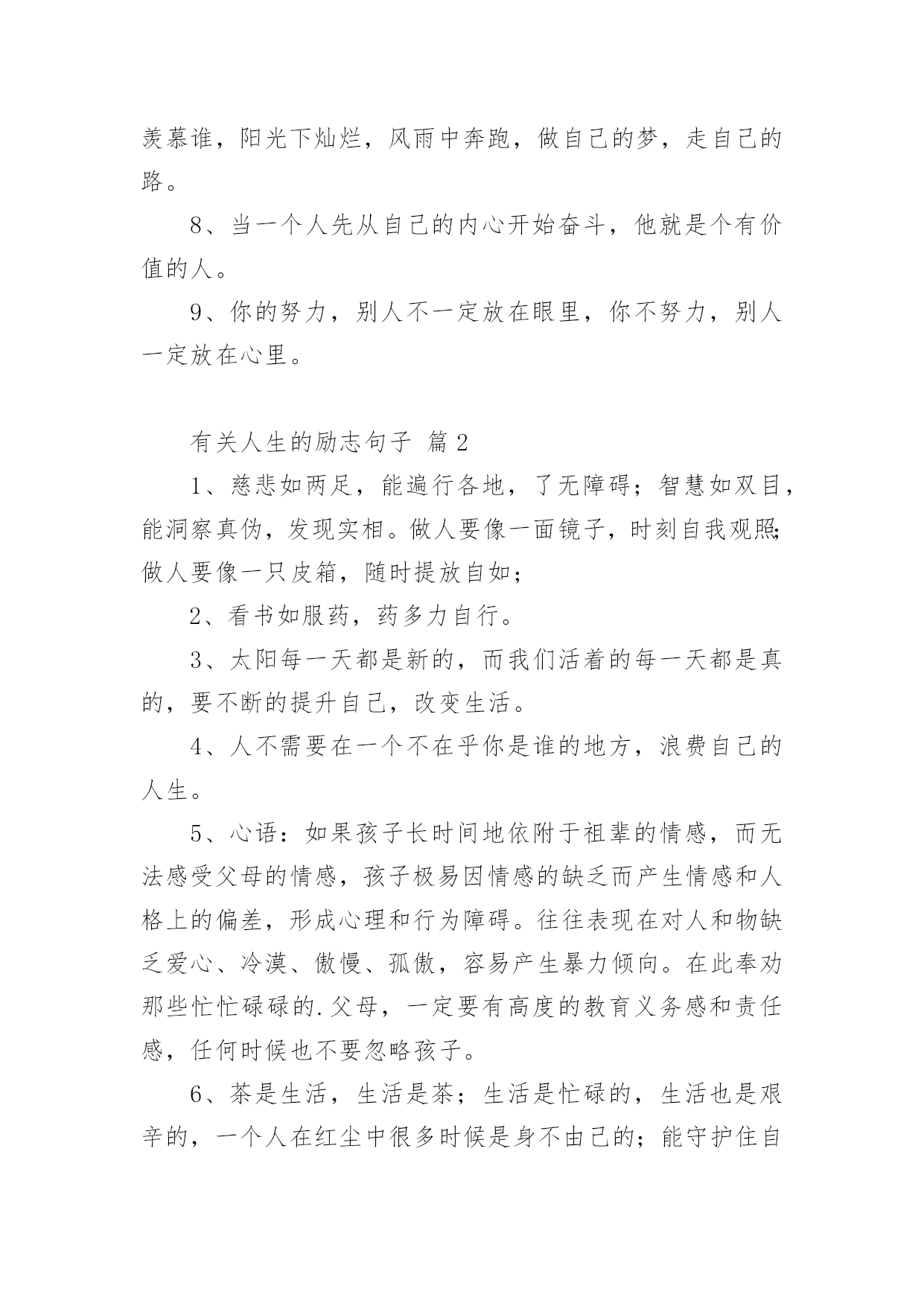 羡慕谁，阳光下灿烂，风雨中奔跑，做自己的梦，走自己的路。

8、当一个人先从自己的内心开始奋斗，他就是个有价值的人。

9、你的努力，别人不一定放在眼里，你不努力，别人一定放在心里。

有关人生的励志句子 篇2

1、慈悲如两足，能遍行各地，了无障碍；智慧如双目，能洞察真伪，发现实相。做人要像一面镜子，时刻自我观照；做人要像一只皮箱，随时提放自如；

2、看书如服药，药多力自行。

3、太阳每一天都是新的，而我们活着的每一天都是真的，要不断的提升自己，改变生活。

4、人不需要在一个不在乎你是谁的地方，浪费自己的人生。

5、心语：如果孩子长时间地依附于祖辈的情感，而无法感受父母的情感，孩子极易因情感的缺乏而产生情感和人格上的偏差，形成心理和行为障碍。往往表现在对人和物缺乏爱心、冷漠、傲慢、孤傲，容易产生暴力倾向。在此奉劝那些忙忙碌碌的.父母，一定要有高度的教育义务感和责任感，任何时候也不要忽略孩子。

6、茶是生活，生活是茶；生活是忙碌的，生活也是艰辛的，一个人在红尘中很多时候是身不由己的；能守护住自